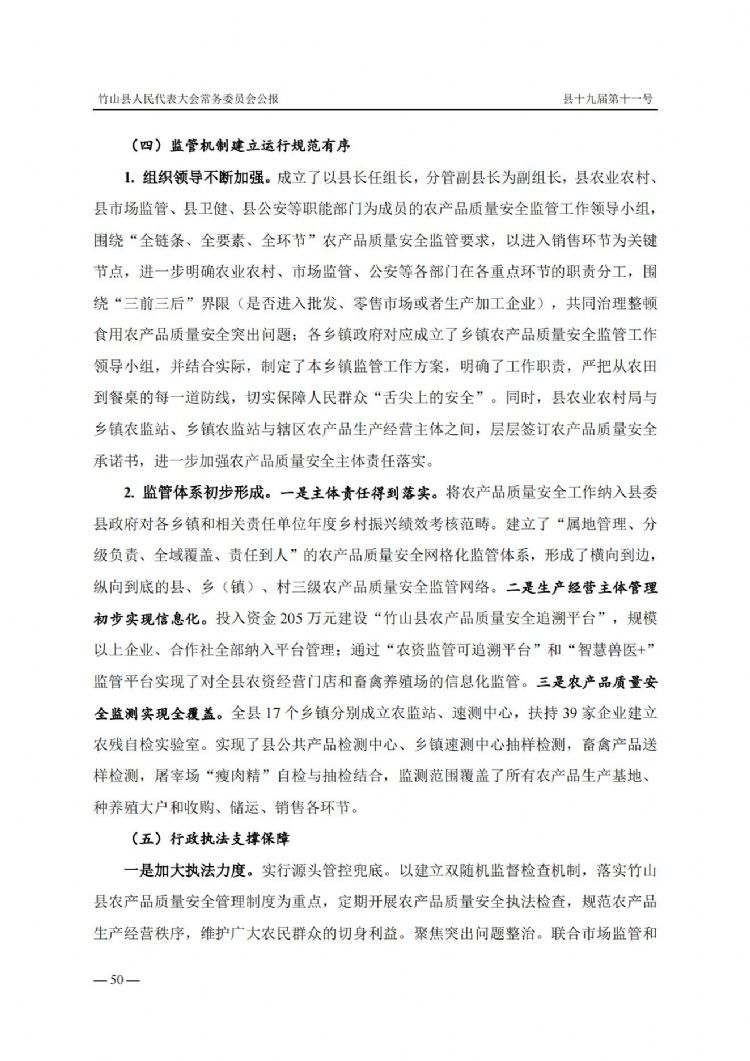 竹山县人民代表大会常务委员会公报

县十九届第十一号

（四）监管机制建立运行规范有序

1. 组织领导不断加强。成立了以县长任组长，分管副县长为副组长，县农业农村、县市场监管、县卫健、县公安等职能部门为成员的农产品质量安全监管工作领导小组，围绕“全链条、全要素、全环节”农产品质量安全监管要求，以进入销售环节为关键节点，进一步明确农业农村、市场监管、公安等各部门在各重点环节的职责分工，围绕“三前三后”界限（是否进入批发、零售市场或者生产加工企业），共同治理整顿食用农产品质量安全突出问题；各乡镇政府对应成立了乡镇农产品质量安全监管工作领导小组，并结合实际，制定了本乡镇监管工作方案，明确了工作职责，严把从农田到餐桌的每一道防线，切实保障人民群众“舌尖上的安全”。同时，县农业农村局与乡镇农监站、乡镇农监站与辖区农产品生产经营主体之间，层层签订农产品质量安全承诺书，进一步加强农产品质量安全主体责任落实。

2. 监管体系初步形成。一是主体责任得到落实。将农产品质量安全工作纳入县委县政府对各乡镇和相关责任单位年度乡村振兴绩效考核范畴。建立了“属地管理、分级负责、全域覆盖、责任到人”的农产品质量安全网格化监管体系，形成了横向到边，纵向到底的县、乡（镇）、村三级农产品质量安全监管网络。二是生产经营主体管理初步实现信息化。投入资金 205 万元建设“竹山县农产品质量安全追溯平台”，规模以上企业、合作社全部纳入平台管理；通过“农资监管可追溯平台”和“智慧兽医+”监管平台实现了对全县农资经营门店和畜禽养殖场的信息化监管。三是农产品质量安全监测实现全覆盖。全县 17 个乡镇分别成立农监站、速测中心，扶持 39 家企业建立农残自检实验室。实现了县公共产品检测中心、乡镇速测中心抽样检测，畜禽产品送样检测，屠宰场“瘦肉精”自检与抽检结合，监测范围覆盖了所有农产品生产基地、种养殖大户和收购、储运、销售各环节。

（五）行政执法支撑保障

一是加大执法力度。实行源头管控兜底。以建立双随机监督检查机制，落实竹山县农产品质量安全管理制度为重点，定期开展农产品质量安全执法检查，规范农产品生产经营秩序，维护广大农民群众的切身利益。聚焦突出问题整治。联合市场监管和

— 50 —